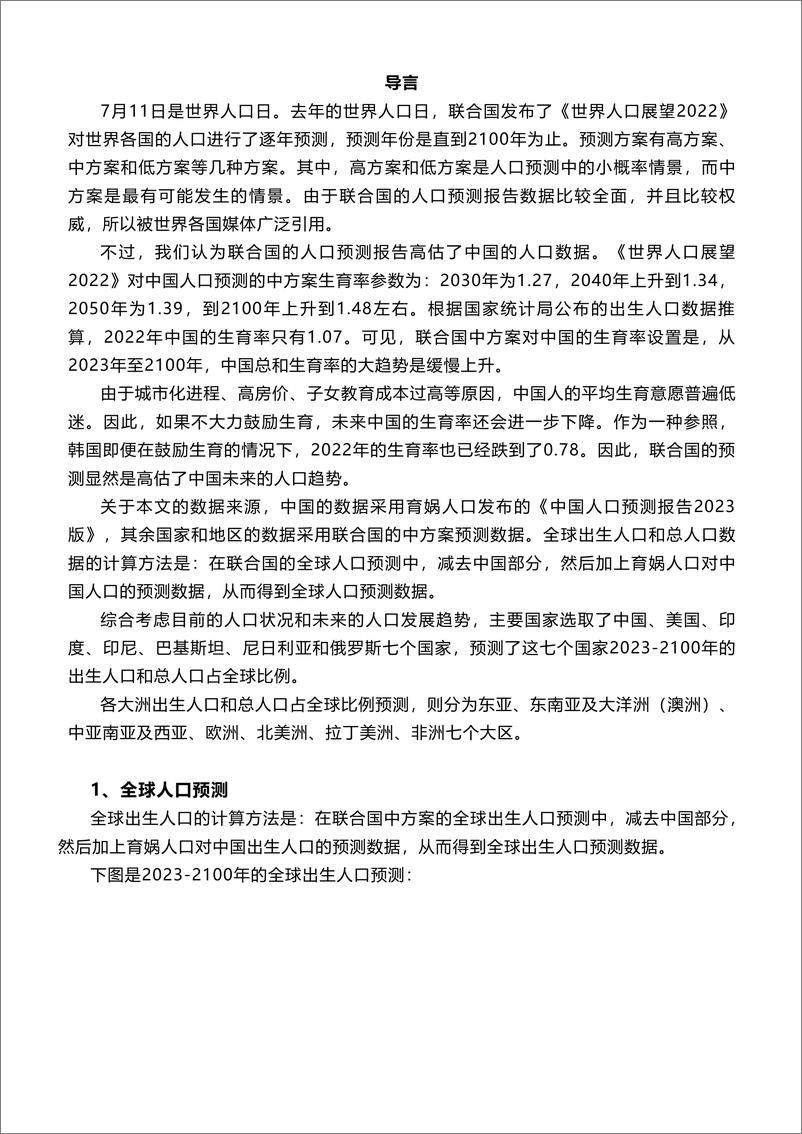 导言

7月11日是世界人口日。去年的世界人口日，联合国发布了《世界人口展望2022》对世界各国的人口进行了逐年预测，预测年份是直到2100年为止。预测方案有高方案、中方案和低方案等几种方案。其中，高方案和低方案是人口预测中的小概率情景，而中方案是最有可能发生的情景。由于联合国的人口预测报告数据比较全面，并且比较权威，所以被世界各国媒体广泛引用。

不过，我们认为联合国的人口预测报告高估了中国的人口数据。《世界人口展望2022》对中国人口预测的中方案生育率参数为：2030年为1.27，2040年上升到1.34，2050年为1.39，到2100年上升到1.48左右。根据国家统计局公布的出生人口数据推算，2022年中国的生育率只有1.07。可见，联合国中方案对中国的生育率设置是，从2023年至2100年，中国总和生育率的大趋势是缓慢上升。

由于城市化进程、高房价、子女教育成本过高等原因，中国人的平均生育意愿普遍低迷。因此，如果不大力鼓励生育，未来中国的生育率还会进一步下降。作为一种参照，韩国即便在鼓励生育的情况下，2022年的生育率也已经跌到了0.78。因此，联合国的预测显然是高估了中国未来的人口趋势。

关于本文的数据来源，中国的数据采用育娲人口发布的《中国人口预测报告2023版》，其余国家和地区的数据采用联合国的中方案预测数据。全球出生人口和总人口数据的计算方法是：在联合国的全球人口预测中，减去中国部分，然后加上育娲人口对中国人口的预测数据，从而得到全球人口预测数据。

综合考虑目前的人口状况和未来的人口发展趋势，主要国家选取了中国、美国、印度、印尼、巴基斯坦、尼日利亚和俄罗斯七个国家，预测了这七个国家2023-2100年的出生人口和总人口占全球比例。

各大洲出生人口和总人口占全球比例预测，则分为东亚、东南亚及大洋洲（澳洲）、中亚南亚及西亚、欧洲、北美洲、拉丁美洲、非洲七个大区。

1、全球人口预测

全球出生人口的计算方法是：在联合国中方案的全球出生人口预测中，减去中国部分，然后加上育娲人口对中国出生人口的预测数据，从而得到全球出生人口预测数据。

下图是2023-2100年的全球出生人口预测：